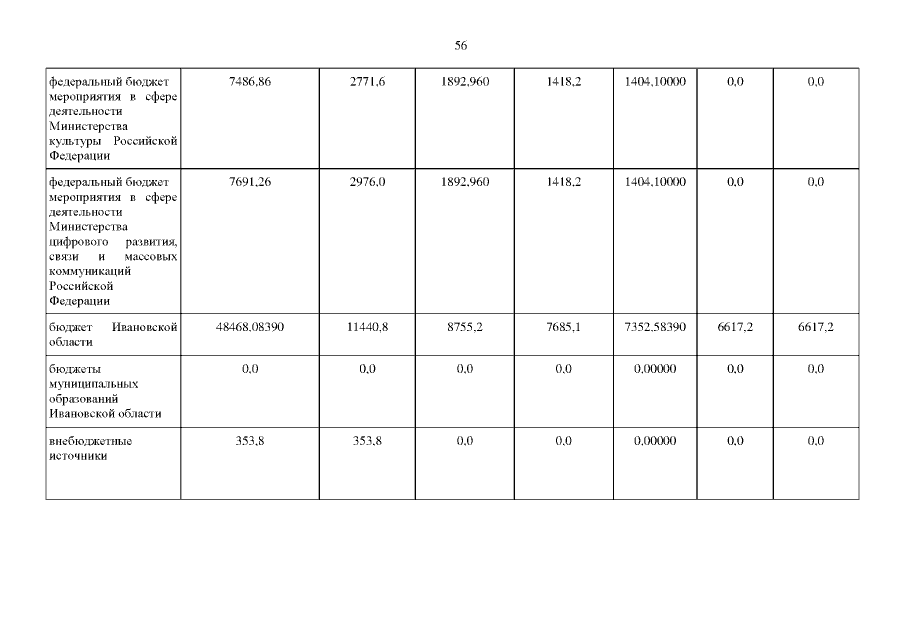 56

| | | | | | | | |
|---|---|---|---|---|---|---|---|
| федеральный бюджет мероприятия в сфере деятельности Министерства культуры Российской Федерации | 7486,86 | 2771,6 | 1892,960 | 1418,2 | 1404,10000 | 0,0 | 0,0 |
| федеральный бюджет мероприятия в сфере деятельности Министерства цифрового развития, связи и массовых коммуникаций Российской Федерации | 7691,26 | 2976,0 | 1892,960 | 1418,2 | 1404,10000 | 0,0 | 0,0 |
| бюджет Ивановской области | 48468,08390 | 11440,8 | 8755,2 | 7685,1 | 7352,58390 | 6617,2 | 6617,2 |
| бюджеты муниципальных образований Ивановской области | 0,0 | 0,0 | 0,0 | 0,0 | 0,00000 | 0,0 | 0,0 |
| внебюджетные источники | 353,8 | 353,8 | 0,0 | 0,0 | 0,00000 | 0,0 | 0,0 |